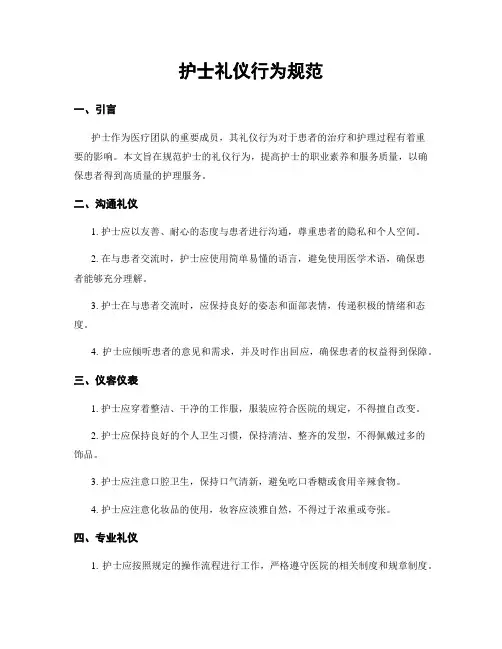 护士礼仪行为规范

一、引言

护士作为医疗团队的重要成员，其礼仪行为对于患者的治疗和护理过程有着重要的影响。本文旨在规范护士的礼仪行为，提高护士的职业素养和服务质量，以确保患者得到高质量的护理服务。

二、沟通礼仪

1. 护士应以友善、耐心的态度与患者进行沟通，尊重患者的隐私和个人空间。

2. 在与患者交流时，护士应使用简单易懂的语言，避免使用医学术语，确保患者能够充分理解。

3. 护士在与患者交流时，应保持良好的姿态和面部表情，传递积极的情绪和态度。

4. 护士应倾听患者的意见和需求，并及时作出回应，确保患者的权益得到保障。

三、仪容仪表

1. 护士应穿着整洁、干净的工作服，服装应符合医院的规定，不得擅自改变。

2. 护士应保持良好的个人卫生习惯，保持清洁、整齐的发型，不得佩戴过多的饰品。

3. 护士应注意口腔卫生，保持口气清新，避免吃口香糖或食用辛辣食物。

4. 护士应注意化妆品的使用，妆容应淡雅自然，不得过于浓重或夸张。

四、专业礼仪

1. 护士应按照规定的操作流程进行工作，严格遵守医院的相关制度和规章制度。